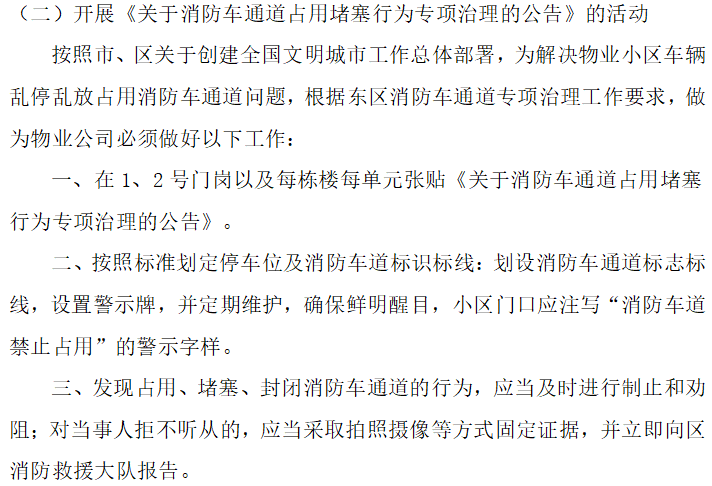 （二）开展《关于消防车通道占用堵塞行为专项治理的公告》的活动

按照市、区关于创建全国文明城市工作总体部署，为解决物业小区车辆乱停乱放占用消防车通道问题，根据东区消防车通道专项治理工作要求，做为物业公司必须做好以下工作：

一、在 1、2 号门岗以及每栋楼每单元张贴《关于消防车通道占用堵塞行为专项治理的公告》。

二、按照标准划定停车位及消防车道标识标线：划设消防车通道标志标线，设置警示牌，并定期维护，确保鲜明醒目，小区门口应注写“消防车道禁止占用”的警示字样。

三、发现占用、堵塞、封闭消防车通道的行为，应当及时进行制止和劝阻；对当事人拒不听从的，应当采取拍照摄像等方式固定证据，并立即向区消防救援大队报告。